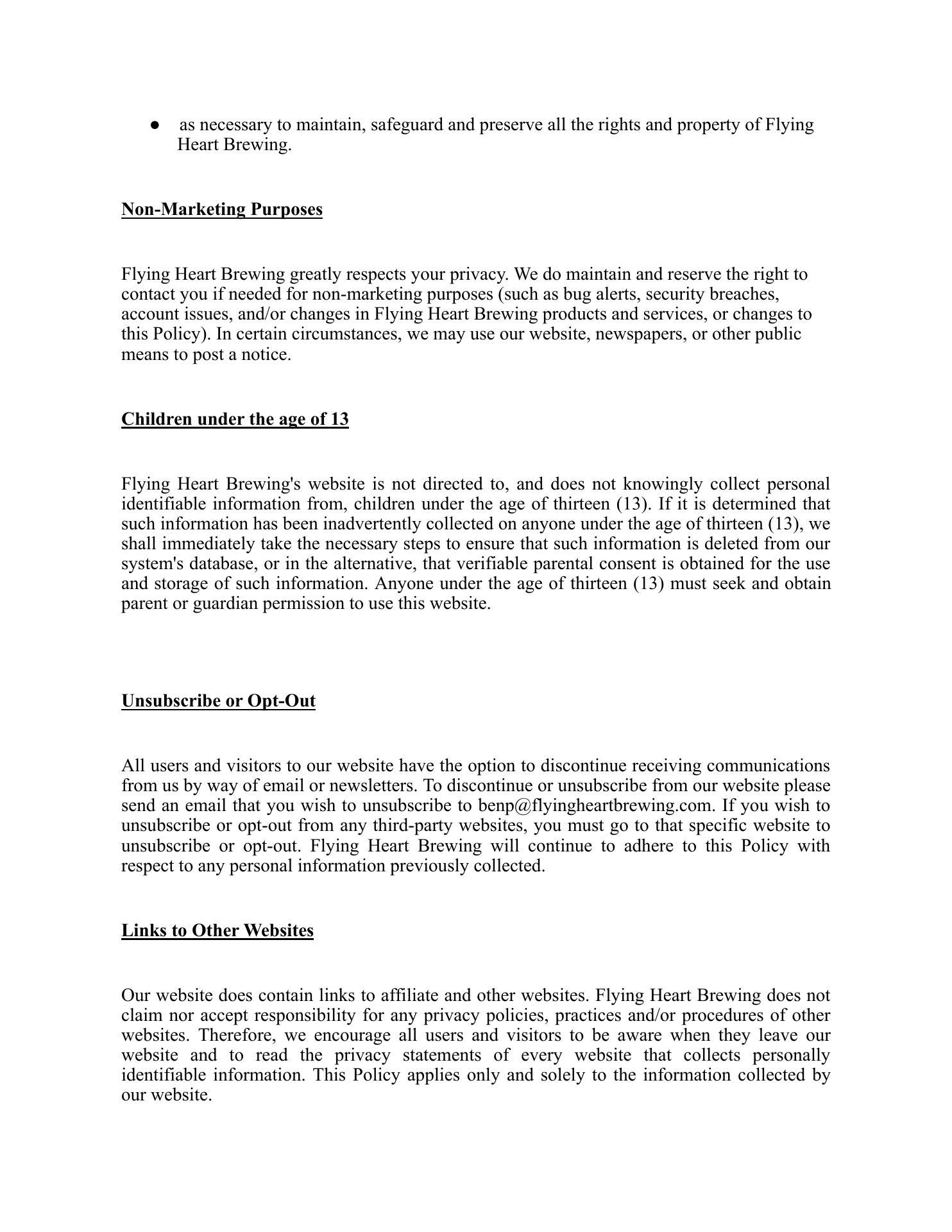 ● as necessary to maintain, safeguard and preserve all the rights and property of Flying Heart Brewing.

Non-Marketing Purposes

Flying Heart Brewing greatly respects your privacy. We do maintain and reserve the right to contact you if needed for non-marketing purposes (such as bug alerts, security breaches, account issues, and/or changes in Flying Heart Brewing products and services, or changes to this Policy). In certain circumstances, we may use our website, newspapers, or other public means to post a notice.

Children under the age of 13

Flying Heart Brewing's website is not directed to, and does not knowingly collect personal identifiable information from, children under the age of thirteen (13). If it is determined that such information has been inadvertently collected on anyone under the age of thirteen (13), we shall immediately take the necessary steps to ensure that such information is deleted from our system's database, or in the alternative, that verifiable parental consent is obtained for the use and storage of such information. Anyone under the age of thirteen (13) must seek and obtain parent or guardian permission to use this website.

Unsubscribe or Opt-Out

All users and visitors to our website have the option to discontinue receiving communications from us by way of email or newsletters. To discontinue or unsubscribe from our website please send an email that you wish to unsubscribe to benp@flyingheartbrewing.com. If you wish to unsubscribe or opt-out from any third-party websites, you must go to that specific website to unsubscribe or opt-out. Flying Heart Brewing will continue to adhere to this Policy with respect to any personal information previously collected.

Links to Other Websites

Our website does contain links to affiliate and other websites. Flying Heart Brewing does not claim nor accept responsibility for any privacy policies, practices and/or procedures of other websites. Therefore, we encourage all users and visitors to be aware when they leave our website and to read the privacy statements of every website that collects personally identifiable information. This Policy applies only and solely to the information collected by our website.